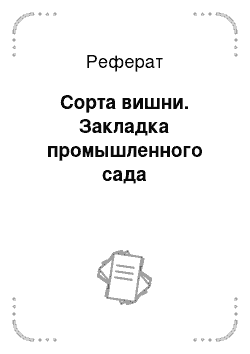 Реферат

Сорта вишни. Закладка промышленного сада